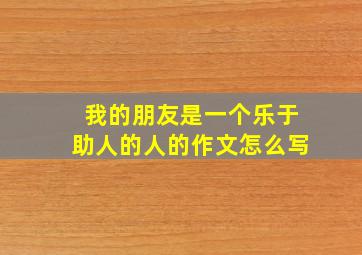 我的朋友是一个乐于助人的人的作文怎么写